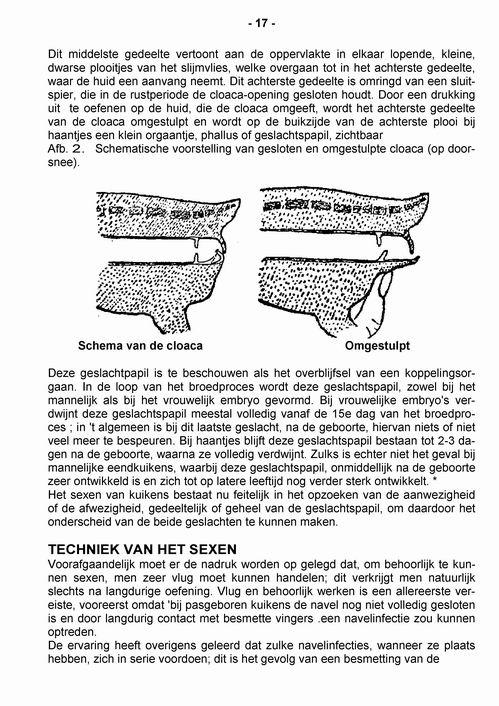 - 17 -

Dit middelste gedeelte vertoont aan de oppervlakte in elkaar lopende, kleine, dwarse plooitjes van het slijmvlies, welke overgaan tot in het achterste gedeelte, waar de huid een aanvang neemt. Dit achterste gedeelte is omringd van een sluitspier, die in de rustperiode de cloaca-opening gesloten houdt. Door een drukking uit te oefenen op de huid, die de cloaca omgeeft, wordt het achterste gedeelte van de cloaca omgestulpt en wordt op de buikzijde van de achterste plooi bij haantjes een klein orgaantje, phallus of geslachtspapil, zichtbaar
Afb. 2. Schematische voorstelling van gesloten en omgestulpte cloaca (op doorsnee).

Schema van de cloaca

Omgestulpt

Deze geslachtpapil is te beschouwen als het overblijfsel van een koppelingsorgaan. In de loop van het broedproces wordt deze geslachtspapil, zowel bij het mannelijk als bij het vrouwelijk embryo gevormd. Bij vrouwelijke embryo's verdwijnt deze geslachtspapil meestal volledig vanaf de 15e dag van het broedproces ; in 't algemeen is bij dit laatste geslacht, na de geboorte, hiervan niets of niet veel meer te bespeuren. Bij haantjes blijft deze geslachtspapil bestaan tot 2-3 dagen na de geboorte, waarna ze volledig verdwijnt. Zulks is echter niet het geval bij mannelijke eendkuikens, waarbij deze geslachtspapil, onmiddellijk na de geboorte zeer ontwikkeld is en zich tot op latere leeftijd nog verder sterk ontwikkelt. *
Het sexen van kuikens bestaat nu feitelijk in het opzoeken van de aanwezigheid of de afwezigheid, gedeeltelijk of geheel van de geslachtspapil, om daardoor het onderscheid van de beide geslachten te kunnen maken.

TECHNIEK VAN HET SEXEN
Voorafgaandelijk moet er de nadruk worden op gelegd dat, om behoorlijk te kunnen sexen, men zeer vlug moet kunnen handelen; dit verkrijgt men natuurlijk slechts na langdurige oefening. Vlug en behoorlijk werken is een allereerste vereiste, vooreerst omdat 'bij pasgeboren kuikens de navel nog niet volledig gesloten is en door langdurig contact met besmette vingers .een navelinfectie zou kunnen optreden.
De ervaring heeft overigens geleerd dat zulke navelinfecties, wanneer ze plaats hebben, zich in serie voordoen; dit is het gevolg van een besmetting van de